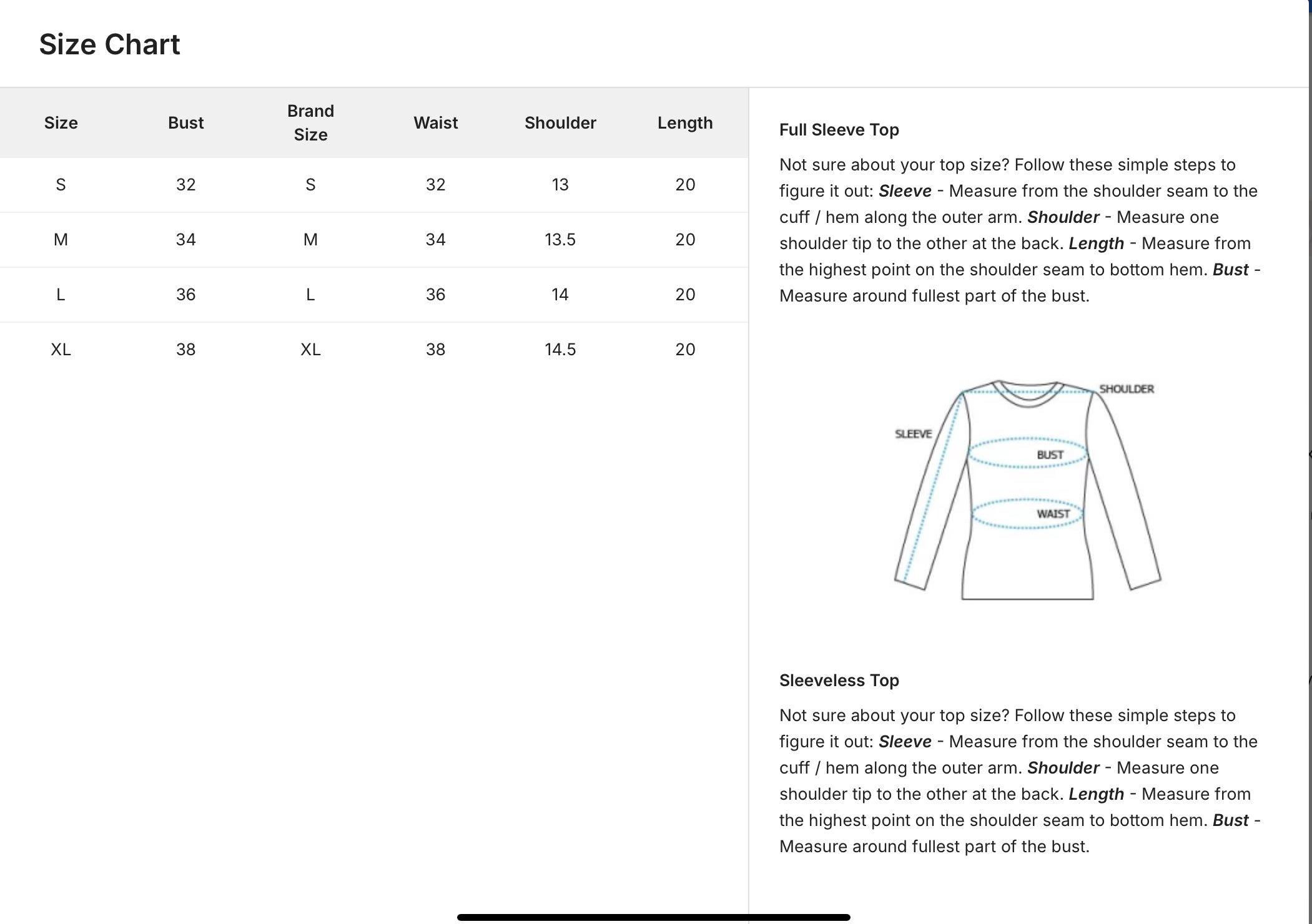 Size Chart

| Size | Bust | Brand Size | Waist | Shoulder | Length |
|---|---|---|---|---|---|
| S | 32 | S | 32 | 13 | 20 |
| M | 34 | M | 34 | 13.5 | 20 |
| L | 36 | L | 36 | 14 | 20 |
| XL | 38 | XL | 38 | 14.5 | 20 |

Full Sleeve Top

Not sure about your top size? Follow these simple steps to figure it out: Sleeve - Measure from the shoulder seam to the cuff / hem along the outer arm. Shoulder - Measure one shoulder tip to the other at the back. Length - Measure from the highest point on the shoulder seam to bottom hem. Bust - Measure around fullest part of the bust.

SHOULDER
SLEEVE
BUST
WAIST

Sleeveless Top

Not sure about your top size? Follow these simple steps to figure it out: Sleeve - Measure from the shoulder seam to the cuff / hem along the outer arm. Shoulder - Measure one shoulder tip to the other at the back. Length - Measure from the highest point on the shoulder seam to bottom hem. Bust - Measure around fullest part of the bust.